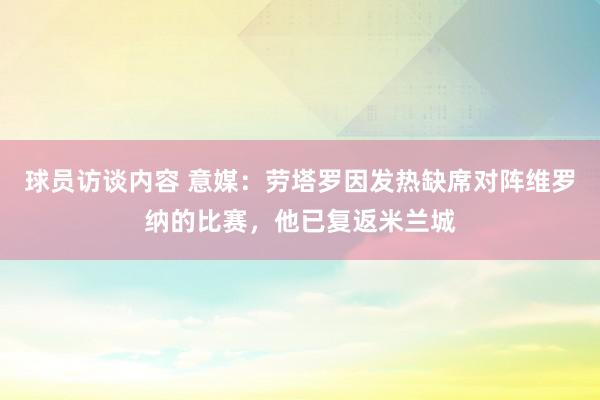 球员访谈内容 意媒：劳塔罗因发热缺席对阵维罗纳的比赛，他已复返米兰城